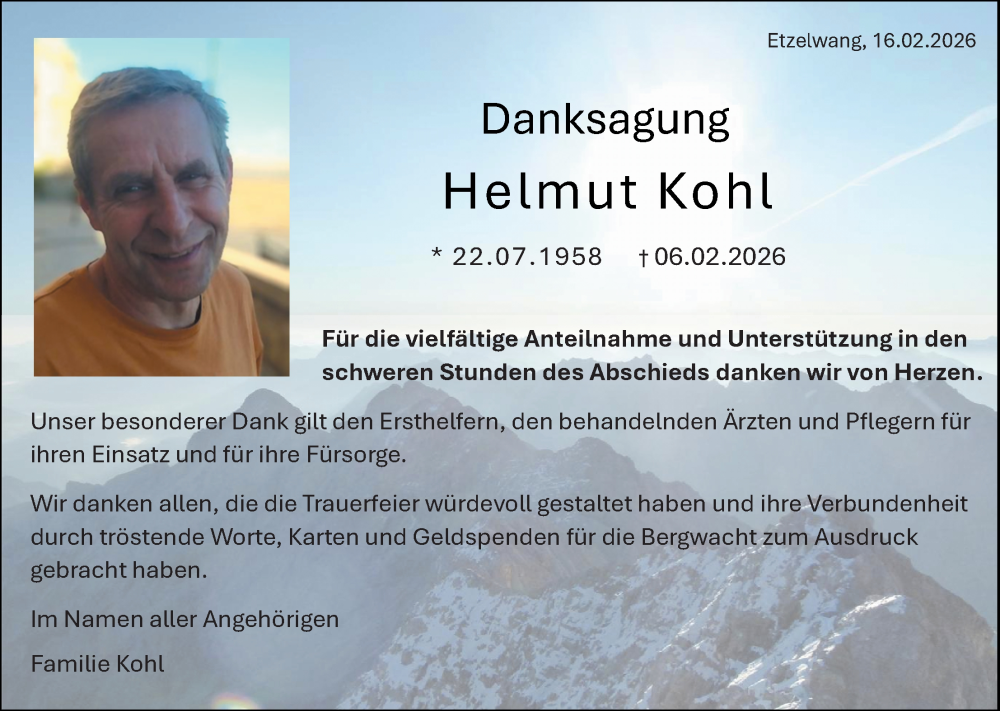 Etzelwang, 16.02.2026

Danksagung

Helmut Kohl

* 22.07.1958 † 06.02.2026

Für die vielfältige Anteilnahme und Unterstützung in den schweren Stunden des Abschieds danken wir von Herzen.

Unser besonderer Dank gilt den Ersthelfern, den behandelnden Ärzten und Pflegern für ihren Einsatz und für ihre Fürsorge.

Wir danken allen, die die Trauerfeier würdevoll gestaltet haben und ihre Verbundenheit durch tröstende Worte, Karten und Geldspenden für die Bergwacht zum Ausdruck gebracht haben.

Im Namen aller Angehörigen

Familie Kohl